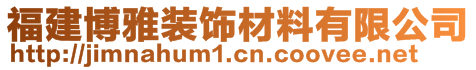 福建博雅装饰材料有限公司
http://jimnahum1.cn.coovee.net